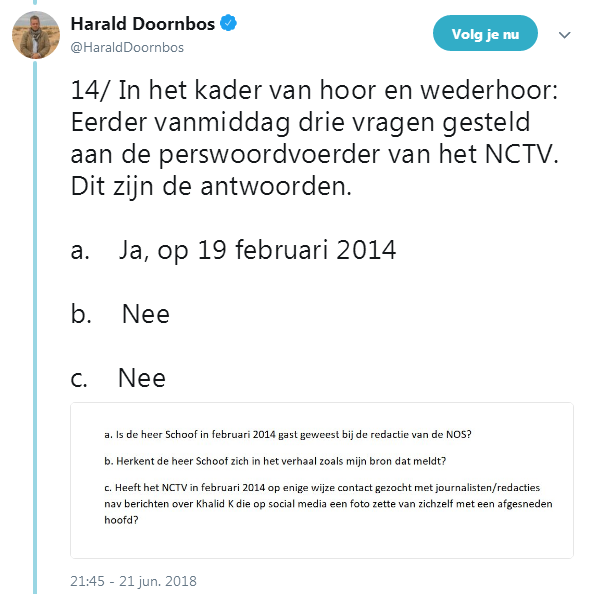 Harald Doornbos
@HaraldDoornbos

Volg je nu

14/ In het kader van hoor en wederhoor: Eerder vanmiddag drie vragen gesteld aan de perswoordvoerder van het NCTV. Dit zijn de antwoorden.

a. Ja, op 19 februari 2014

b. Nee

c. Nee

a. Is de heer Schoof in februari 2014 gast geweest bij de redactie van de NOS?

b. Herkent de heer Schoof zich in het verhaal zoals mijn bron dat meldt?

c. Heeft het NCTV in februari 2014 op enige wijze contact gezocht met journalisten/redacties nav berichten over Khalid K die op social media een foto zette van zichzelf met een afgesneden hoofd?

21:45 - 21 jun. 2018